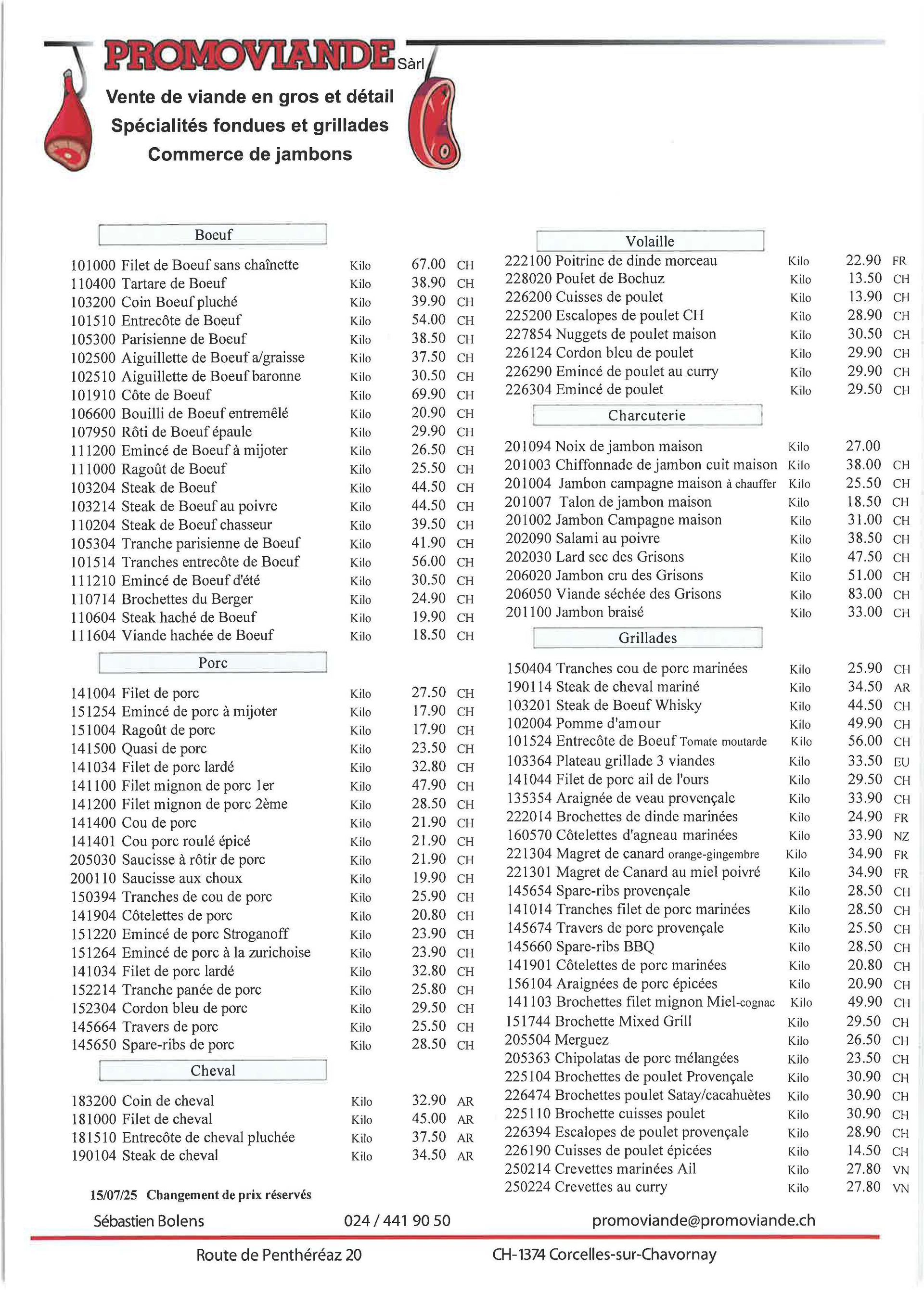 PROMOVIANDE Sàrl

Vente de viande en gros et détail
Spécialités fondues et grillades
Commerce de jambons

Boeuf

| | | | |
|---|---|---|---|
| 101000 Filet de Boeuf sans chaînette | Kilo | 67.00 | CH |
| 110400 Tartare de Boeuf | Kilo | 38.90 | CH |
| 103200 Coin Boeuf pluché | Kilo | 39.90 | CH |
| 101510 Entrecôte de Boeuf | Kilo | 54.00 | CH |
| 105300 Parisienne de Boeuf | Kilo | 38.50 | CH |
| 102500 Aiguillette de Boeuf a/graisse | Kilo | 37.50 | CH |
| 102510 Aiguillette de Boeuf baronne | Kilo | 30.50 | CH |
| 101910 Côte de Boeuf | Kilo | 69.90 | CH |
| 106600 Bouilli de Boeuf entremêlé | Kilo | 20.90 | CH |
| 107950 Rôti de Boeuf épaule | Kilo | 29.90 | CH |
| 111200 Emincé de Boeuf à mijoter | Kilo | 26.50 | CH |
| 111000 Ragoût de Boeuf | Kilo | 25.50 | CH |
| 103204 Steak de Boeuf | Kilo | 44.50 | CH |
| 103214 Steak de Boeuf au poivre | Kilo | 44.50 | CH |
| 110204 Steak de Boeuf chasseur | Kilo | 39.50 | CH |
| 105304 Tranche parisienne de Boeuf | Kilo | 41.90 | CH |
| 101514 Tranches entrecôte de Boeuf | Kilo | 56.00 | CH |
| 111210 Emincé de Boeuf d'été | Kilo | 30.50 | CH |
| 110714 Brochettes du Berger | Kilo | 24.90 | CH |
| 110604 Steak haché de Boeuf | Kilo | 19.90 | CH |
| 111604 Viande hachée de Boeuf | Kilo | 18.50 | CH |

Porc

| | | | |
|---|---|---|---|
| 141004 Filet de porc | Kilo | 27.50 | CH |
| 151254 Emincé de porc à mijoter | Kilo | 17.90 | CH |
| 151004 Ragoût de porc | Kilo | 17.90 | CH |
| 141500 Quasi de porc | Kilo | 23.50 | CH |
| 141034 Filet de porc lardé | Kilo | 32.80 | CH |
| 141100 Filet mignon de porc 1er | Kilo | 47.90 | CH |
| 141200 Filet mignon de porc 2ème | Kilo | 28.50 | CH |
| 141400 Cou de porc | Kilo | 21.90 | CH |
| 141401 Cou porc roulé épicé | Kilo | 21.90 | CH |
| 205030 Saucisse à rôtir de porc | Kilo | 21.90 | CH |
| 200110 Saucisse aux choux | Kilo | 19.90 | CH |
| 150394 Tranches de cou de porc | Kilo | 25.90 | CH |
| 141904 Côtelettes de porc | Kilo | 20.80 | CH |
| 151220 Emincé de porc Stroganoff | Kilo | 23.90 | CH |
| 151264 Emincé de porc à la zurichoise | Kilo | 23.90 | CH |
| 141034 Filet de porc lardé | Kilo | 32.80 | CH |
| 152214 Tranche panée de porc | Kilo | 25.80 | CH |
| 152304 Cordon bleu de porc | Kilo | 29.50 | CH |
| 145664 Travers de porc | Kilo | 25.50 | CH |
| 145650 Spare-ribs de porc | Kilo | 28.50 | CH |

Cheval

| | | | |
|---|---|---|---|
| 183200 Coin de cheval | Kilo | 32.90 | AR |
| 181000 Filet de cheval | Kilo | 45.00 | AR |
| 181510 Entrecôte de cheval pluchée | Kilo | 37.50 | AR |
| 190104 Steak de cheval | Kilo | 34.50 | AR |

15/07/25 Changement de prix réservés

Volaille

| | | | |
|---|---|---|---|
| 222100 Poitrine de dinde morceau | Kilo | 22.90 | FR |
| 228020 Poulet de Bochuz | Kilo | 13.50 | CH |
| 226200 Cuisses de poulet | Kilo | 13.90 | CH |
| 225200 Escalopes de poulet CH | Kilo | 28.90 | CH |
| 227854 Nuggets de poulet maison | Kilo | 30.50 | CH |
| 226124 Cordon bleu de poulet | Kilo | 29.90 | CH |
| 226290 Emincé de poulet au curry | Kilo | 29.90 | CH |
| 226304 Emincé de poulet | Kilo | 29.50 | CH |

Charcuterie

| | | | |
|---|---|---|---|
| 201094 Noix de jambon maison | Kilo | 27.00 | |
| 201003 Chiffonnade de jambon cuit maison | Kilo | 38.00 | CH |
| 201004 Jambon campagne maison à chauffer | Kilo | 25.50 | CH |
| 201007 Talon de jambon maison | Kilo | 18.50 | CH |
| 201002 Jambon Campagne maison | Kilo | 31.00 | CH |
| 202090 Salami au poivre | Kilo | 38.50 | CH |
| 202030 Lard sec des Grisons | Kilo | 47.50 | CH |
| 206020 Jambon cru des Grisons | Kilo | 51.00 | CH |
| 206050 Viande séchée des Grisons | Kilo | 83.00 | CH |
| 201100 Jambon braisé | Kilo | 33.00 | CH |

Grillades

| | | | |
|---|---|---|---|
| 150404 Tranches cou de porc marinées | Kilo | 25.90 | CH |
| 190114 Steak de cheval mariné | Kilo | 34.50 | AR |
| 103201 Steak de Boeuf Whisky | Kilo | 44.50 | CH |
| 102004 Pomme d'amour | Kilo | 49.90 | CH |
| 101524 Entrecôte de Boeuf Tomate moutarde | Kilo | 56.00 | CH |
| 103364 Plateau grillade 3 viandes | Kilo | 33.50 | EU |
| 141044 Filet de porc ail de l'ours | Kilo | 29.50 | CH |
| 135354 Araignée de veau provençale | Kilo | 33.90 | CH |
| 222014 Brochettes de dinde marinées | Kilo | 24.90 | FR |
| 160570 Côtelettes d'agneau marinées | Kilo | 33.90 | NZ |
| 221304 Magret de canard orange-gingembre | Kilo | 34.90 | FR |
| 221301 Magret de Canard au miel poivré | Kilo | 34.90 | FR |
| 145654 Spare-ribs provençale | Kilo | 28.50 | CH |
| 141014 Tranches filet de porc marinées | Kilo | 28.50 | CH |
| 145674 Travers de porc provençale | Kilo | 25.50 | CH |
| 145660 Spare-ribs BBQ | Kilo | 28.50 | CH |
| 141901 Côtelettes de porc marinées | Kilo | 20.80 | CH |
| 156104 Araignées de porc épicées | Kilo | 20.90 | CH |
| 141103 Brochettes filet mignon Miel-cognac | Kilo | 49.90 | CH |
| 151744 Brochette Mixed Grill | Kilo | 29.50 | CH |
| 205504 Merguez | Kilo | 26.50 | CH |
| 205363 Chipolatas de porc mélangées | Kilo | 23.50 | CH |
| 225104 Brochettes de poulet Provençale | Kilo | 30.90 | CH |
| 226474 Brochettes poulet Satay/cacahuètes | Kilo | 30.90 | CH |
| 225110 Brochette cuisses poulet | Kilo | 30.90 | CH |
| 226394 Escalopes de poulet provençale | Kilo | 28.90 | CH |
| 226190 Cuisses de poulet épicées | Kilo | 14.50 | CH |
| 250214 Crevettes marinées Ail | Kilo | 27.80 | VN |
| 250224 Crevettes au curry | Kilo | 27.80 | VN |

Sébastien Bolens 024 / 441 90 50 promoviande@promoviande.ch

Route de Penthéréaz 20 CH-1374 Corcelles-sur-Chavornay